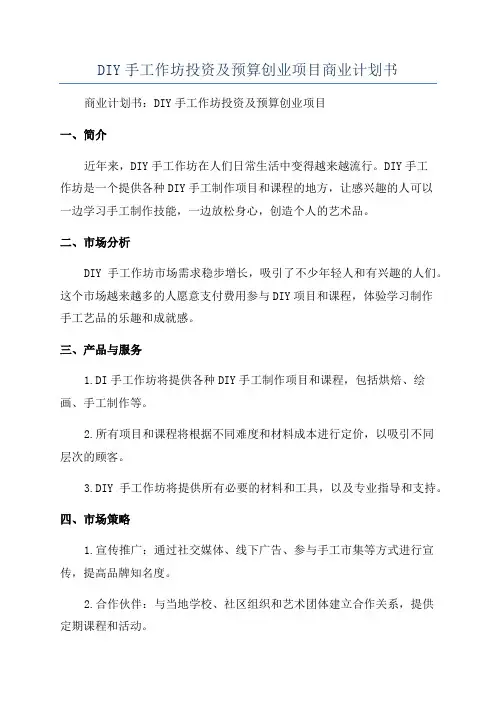 DIY 手工作坊投资及预算创业项目商业计划书

商业计划书：DIY 手工作坊投资及预算创业项目

一、简介

近年来，DIY 手工作坊在人们日常生活中变得越来越流行。DIY 手工作坊是一个提供各种 DIY 手工制作项目和课程的地方，让感兴趣的人可以一边学习手工制作技能，一边放松身心，创造个人的艺术品。

二、市场分析

DIY 手工作坊市场需求稳步增长，吸引了不少年轻人和有兴趣的人们。这个市场越来越多的人愿意支付费用参与 DIY 项目和课程，体验学习制作手工艺品的乐趣和成就感。

三、产品与服务

1.DI 手工作坊将提供各种 DIY 手工制作项目和课程，包括烘焙、绘画、手工制作等。

2.所有项目和课程将根据不同难度和材料成本进行定价，以吸引不同层次的顾客。

3.DIY 手工作坊将提供所有必要的材料和工具，以及专业指导和支持。

四、市场策略

1.宣传推广：通过社交媒体、线下广告、参与手工市集等方式进行宣传，提高品牌知名度。

2.合作伙伴：与当地学校、社区组织和艺术团体建立合作关系，提供定期课程和活动。